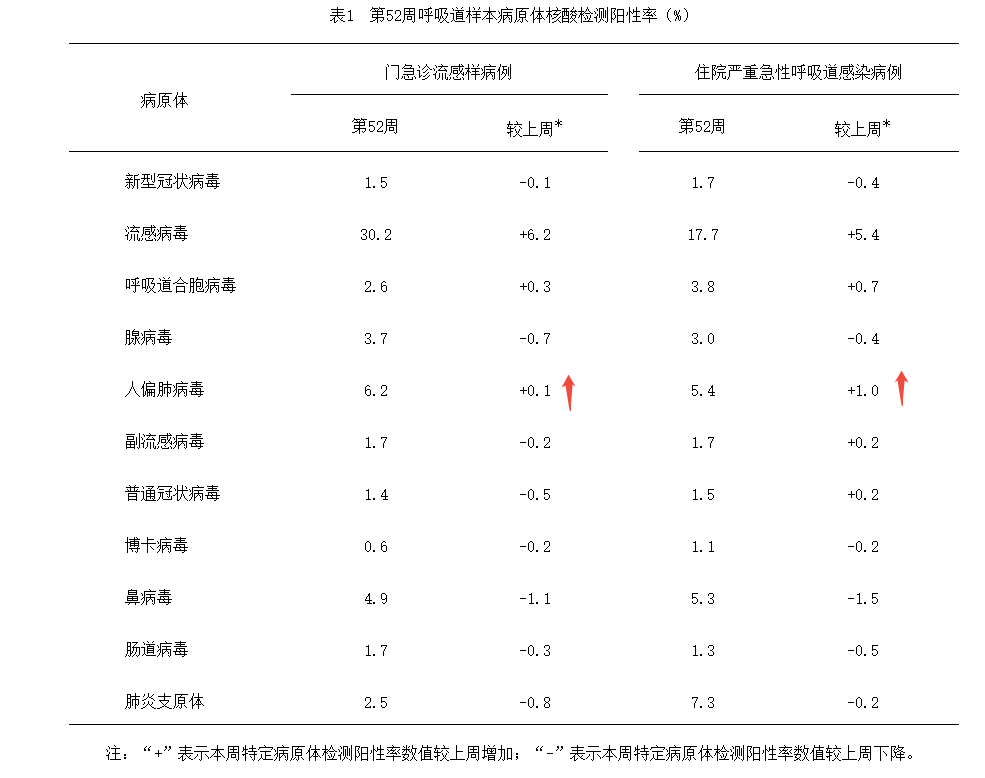 表1　第52周呼吸道样本病原体核酸检测阳性率（%）

| 病原体 | 门急诊流感样病例 第52周 | 门急诊流感样病例 较上周* | 住院严重急性呼吸道感染病例 第52周 | 住院严重急性呼吸道感染病例 较上周* |
|---|---|---|---|---|
| 新型冠状病毒 | 1.5 | -0.1 | 1.7 | -0.4 |
| 流感病毒 | 30.2 | +6.2 | 17.7 | +5.4 |
| 呼吸道合胞病毒 | 2.6 | +0.3 | 3.8 | +0.7 |
| 腺病毒 | 3.7 | -0.7 | 3.0 | -0.4 |
| 人偏肺病毒 | 6.2 | +0.1 | 5.4 | +1.0 |
| 副流感病毒 | 1.7 | -0.2 | 1.7 | +0.2 |
| 普通冠状病毒 | 1.4 | -0.5 | 1.5 | +0.2 |
| 博卡病毒 | 0.6 | -0.2 | 1.1 | -0.2 |
| 鼻病毒 | 4.9 | -1.1 | 5.3 | -1.5 |
| 肠道病毒 | 1.7 | -0.3 | 1.3 | -0.5 |
| 肺炎支原体 | 2.5 | -0.8 | 7.3 | -0.2 |

注：“+”表示本周特定病原体检测阳性率数值较上周增加；“-”表示本周特定病原体检测阳性率数值较上周下降。